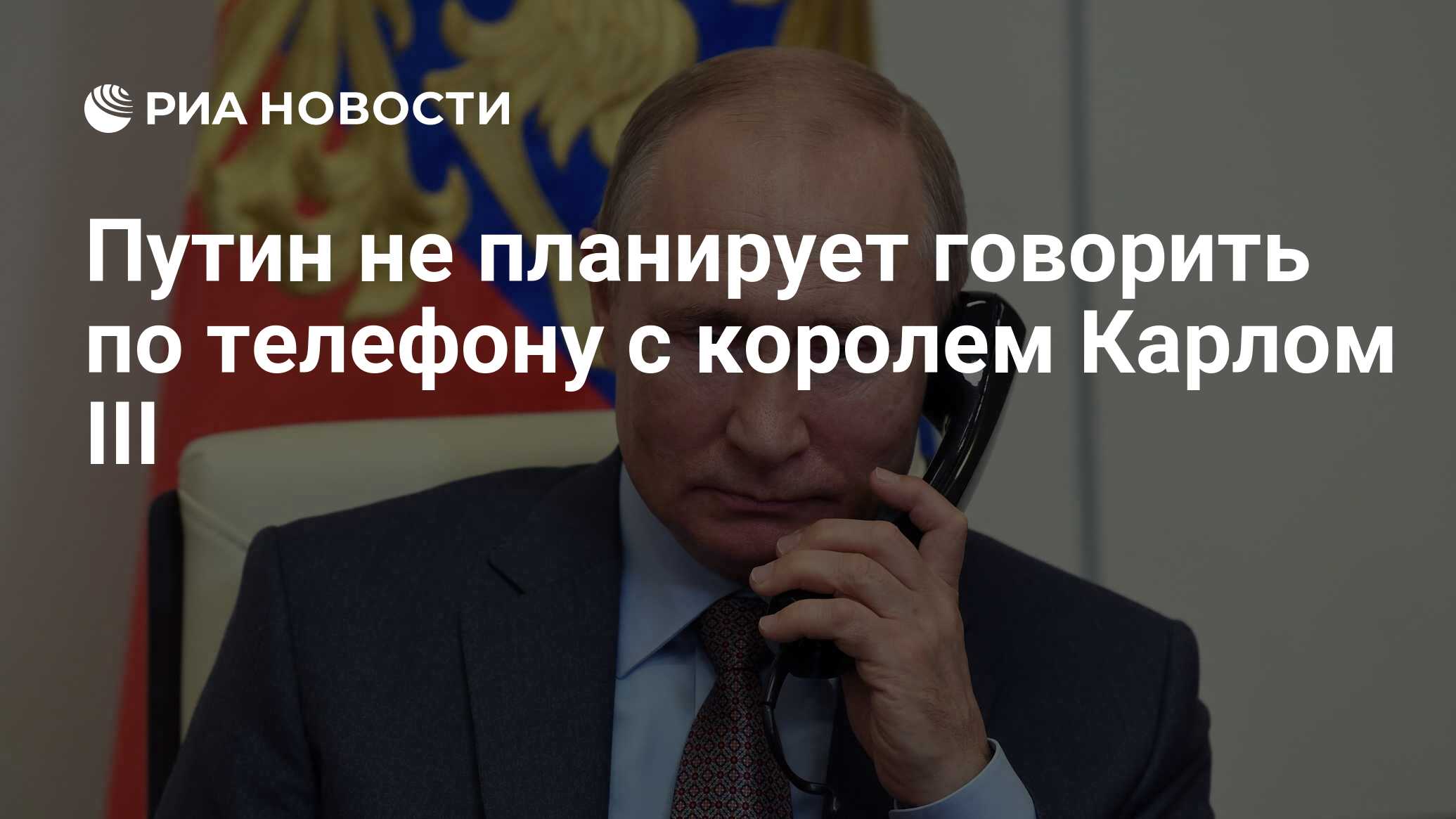 РИА НОВОСТИ

Путин не планирует говорить по телефону с королем Карлом III